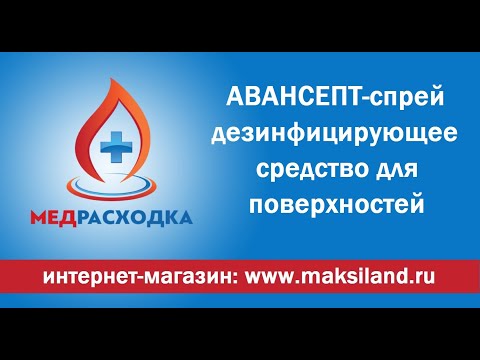 МЕДРАСХОДКА

АВАНСЕПТ-спрей дезинфицирующее средство для поверхностей

интернет-магазин: www.maksiland.ru